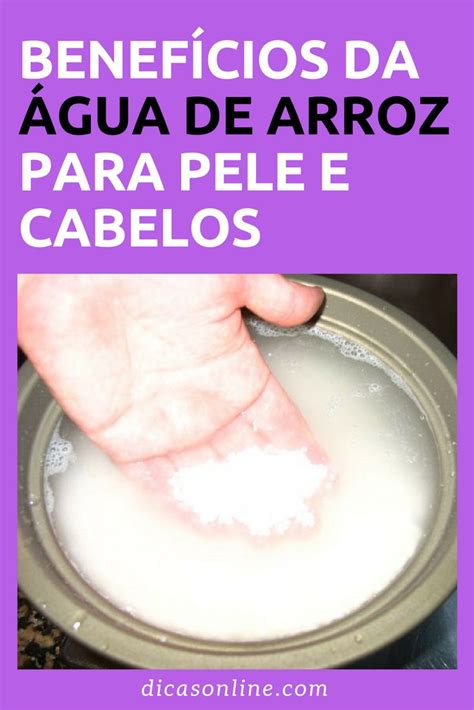 BENEFÍCIOS DA ÁGUA DE ARROZ PARA PELE E CABELOS

dicasonline.com